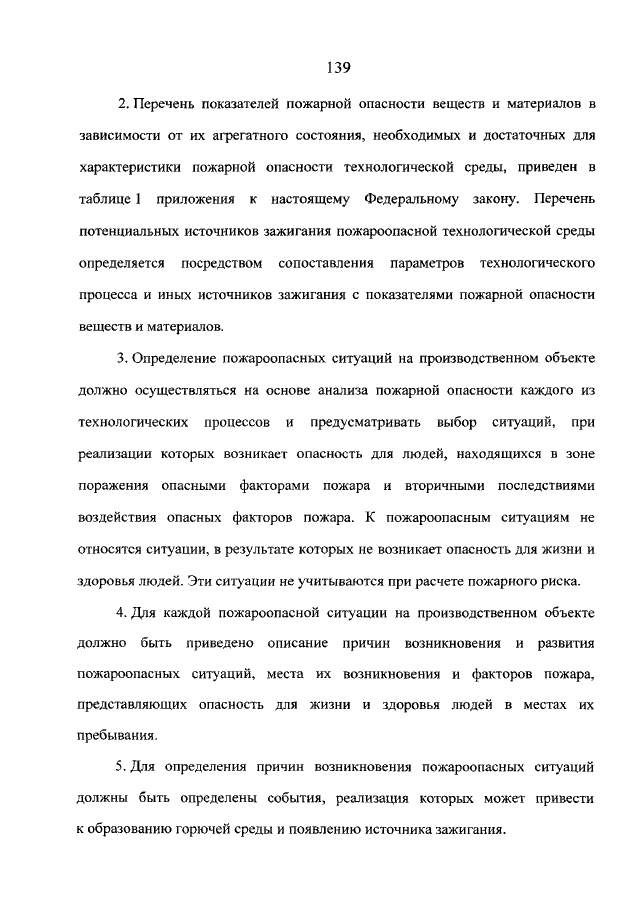 139

2. Перечень показателей пожарной опасности веществ и материалов в зависимости от их агрегатного состояния, необходимых и достаточных для характеристики пожарной опасности технологической среды, приведен в таблице 1 приложения к настоящему Федеральному закону. Перечень потенциальных источников зажигания пожароопасной технологической среды определяется посредством сопоставления параметров технологического процесса и иных источников зажигания с показателями пожарной опасности веществ и материалов.

3. Определение пожароопасных ситуаций на производственном объекте должно осуществляться на основе анализа пожарной опасности каждого из технологических процессов и предусматривать выбор ситуаций, при реализации которых возникает опасность для людей, находящихся в зоне поражения опасными факторами пожара и вторичными последствиями воздействия опасных факторов пожара. К пожароопасным ситуациям не относятся ситуации, в результате которых не возникает опасность для жизни и здоровья людей. Эти ситуации не учитываются при расчете пожарного риска.

4. Для каждой пожароопасной ситуации на производственном объекте должно быть приведено описание причин возникновения и развития пожароопасных ситуаций, места их возникновения и факторов пожара, представляющих опасность для жизни и здоровья людей в местах их пребывания.

5. Для определения причин возникновения пожароопасных ситуаций должны быть определены события, реализация которых может привести к образованию горючей среды и появлению источника зажигания.